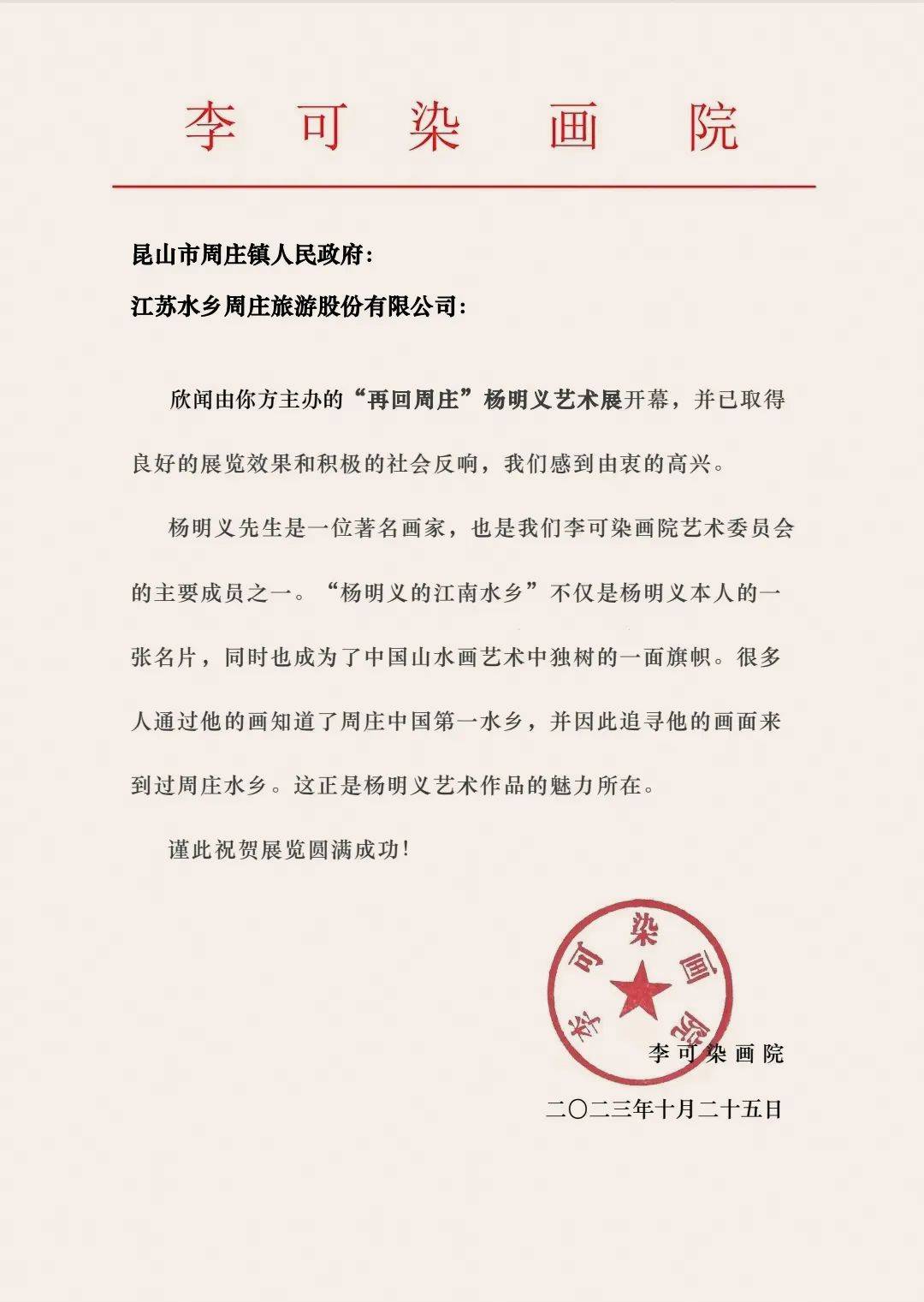 李可染画院

昆山市周庄镇人民政府：

江苏水乡周庄旅游股份有限公司：

欣闻由你方主办的“再回周庄”杨明义艺术展开幕，并已取得良好的展览效果和积极的社会反响，我们感到由衷的高兴。

杨明义先生是一位著名画家，也是我们李可染画院艺术委员会的主要成员之一。“杨明义的江南水乡”不仅是杨明义本人的一张名片，同时也成为了中国山水画艺术中独树的一面旗帜。很多人通过他的画知道了周庄中国第一水乡，并因此追寻他的画面来到过周庄水乡。这正是杨明义艺术作品的魅力所在。

谨此祝贺展览圆满成功！

李可染画院

李可染画院

二〇二三年十月二十五日